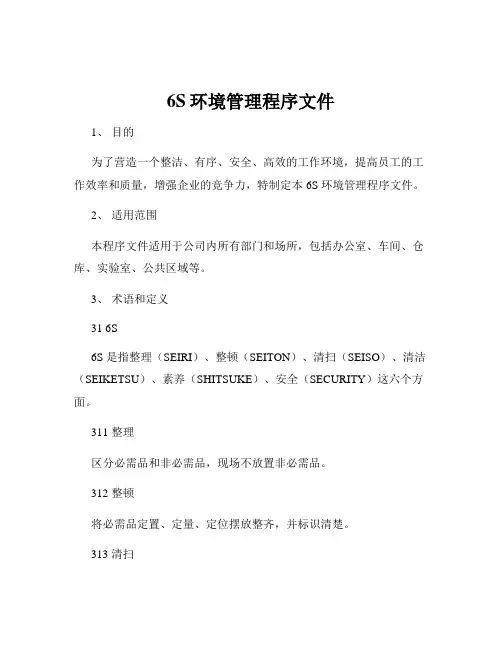 6S 环境管理程序文件

1、 目的

为了营造一个整洁、有序、安全、高效的工作环境，提高员工的工作效率和质量，增强企业的竞争力，特制定本 6S 环境管理程序文件。

2、 适用范围

本程序文件适用于公司内所有部门和场所，包括办公室、车间、仓库、实验室、公共区域等。

3、 术语和定义

31 6S

6S 是指整理（SEIRI）、整顿（SEITON）、清扫（SEISO）、清洁（SEIKETSU）、素养（SHITSUKE）、安全（SECURITY）这六个方面。

311 整理

区分必需品和非必需品，现场不放置非必需品。

312 整顿

将必需品定置、定量、定位摆放整齐，并标识清楚。

313 清扫